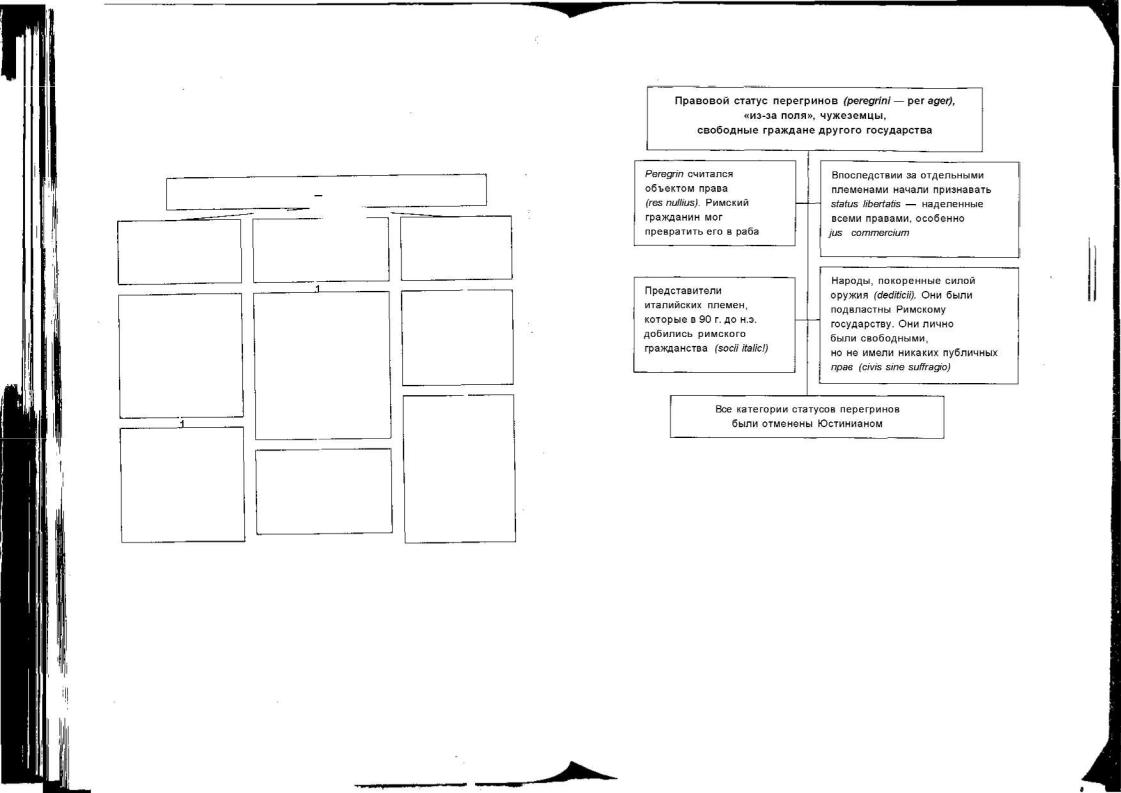 Правовой статус перегринов (peregrini — per ager), «из-за поля», чужеземцы, свободные граждане другого государства

Peregrin считался объектом права (res nullius). Римский гражданин мог превратить его в раба

Впоследствии за отдельными племенами начали признавать status libertatis — наделенные всеми правами, особенно jus commercium

Представители италийских племен, которые в 90 г. до н.э. добились римского гражданства (socii italici)

Народы, покоренные силой оружия (dediticii). Они были подвластны Римскому государству. Они лично были свободными, но не имели никаких публичных прав (civis sine suffragio)

Все категории статусов перегринов были отменены Юстинианом